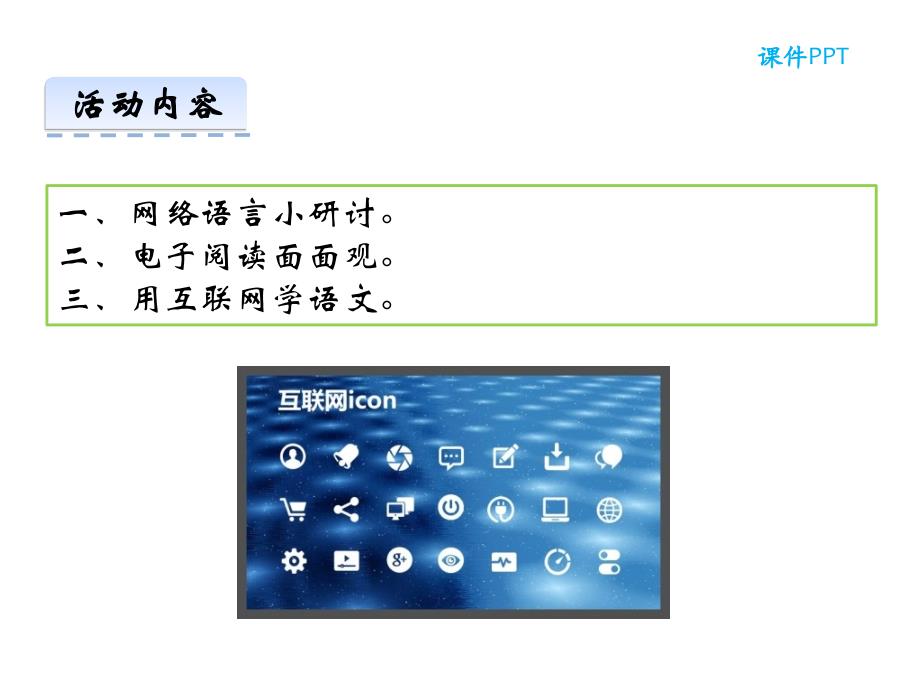 课件PPT

活动内容

一、网络语言小研讨。
二、电子阅读面面观。
三、用互联网学语文。

互联网icon